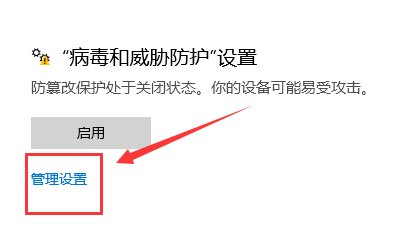 “病毒和威胁防护”设置

防篡改保护处于关闭状态。你的设备可能易受攻击。

启用

管理设置